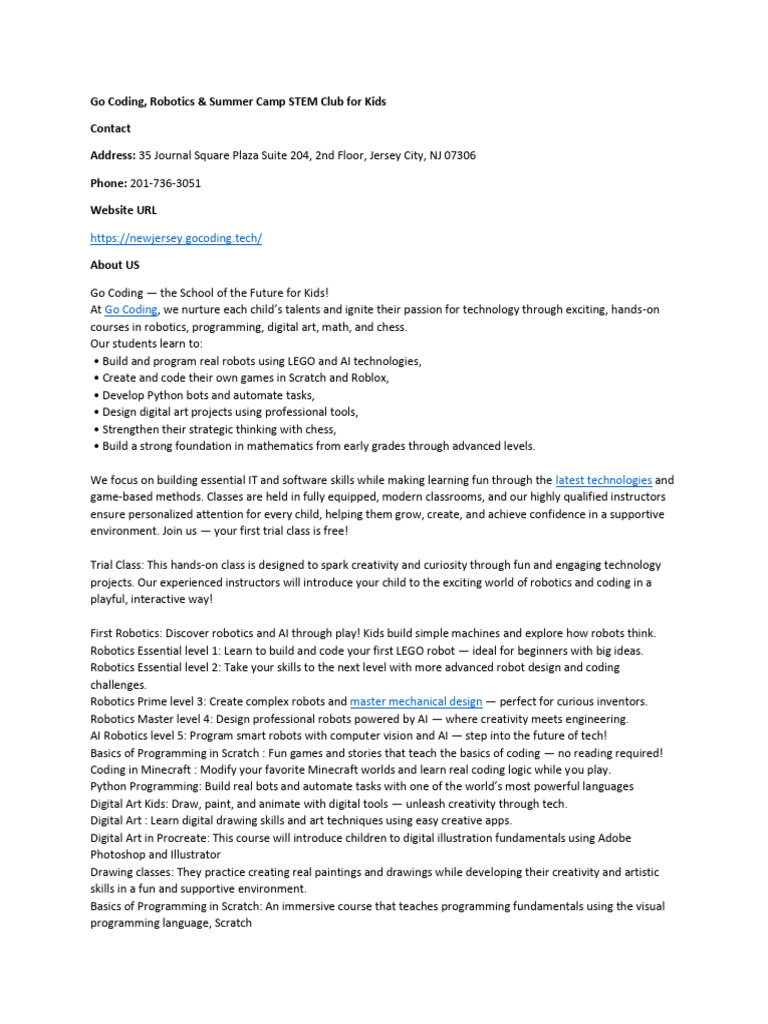 Go Coding, Robotics & Summer Camp STEM Club for Kids

Contact

Address: 35 Journal Square Plaza Suite 204, 2nd Floor, Jersey City, NJ 07306

Phone: 201-736-3051

Website URL

https://newjersey.gocoding.tech/

About US

Go Coding — the School of the Future for Kids!
At Go Coding, we nurture each child's talents and ignite their passion for technology through exciting, hands-on courses in robotics, programming, digital art, math, and chess.
Our students learn to:
• Build and program real robots using LEGO and AI technologies,
• Create and code their own games in Scratch and Roblox,
• Develop Python bots and automate tasks,
• Design digital art projects using professional tools,
• Strengthen their strategic thinking with chess,
• Build a strong foundation in mathematics from early grades through advanced levels.

We focus on building essential IT and software skills while making learning fun through the latest technologies and game-based methods. Classes are held in fully equipped, modern classrooms, and our highly qualified instructors ensure personalized attention for every child, helping them grow, create, and achieve confidence in a supportive environment. Join us — your first trial class is free!

Trial Class: This hands-on class is designed to spark creativity and curiosity through fun and engaging technology projects. Our experienced instructors will introduce your child to the exciting world of robotics and coding in a playful, interactive way!

First Robotics: Discover robotics and AI through play! Kids build simple machines and explore how robots think.
Robotics Essential level 1: Learn to build and code your first LEGO robot — ideal for beginners with big ideas.
Robotics Essential level 2: Take your skills to the next level with more advanced robot design and coding challenges.
Robotics Prime level 3: Create complex robots and master mechanical design — perfect for curious inventors.
Robotics Master level 4: Design professional robots powered by AI — where creativity meets engineering.
AI Robotics level 5: Program smart robots with computer vision and AI — step into the future of tech!
Basics of Programming in Scratch : Fun games and stories that teach the basics of coding — no reading required!
Coding in Minecraft : Modify your favorite Minecraft worlds and learn real coding logic while you play.
Python Programming: Build real bots and automate tasks with one of the world's most powerful languages
Digital Art Kids: Draw, paint, and animate with digital tools — unleash creativity through tech.
Digital Art : Learn digital drawing skills and art techniques using easy creative apps.
Digital Art in Procreate: This course will introduce children to digital illustration fundamentals using Adobe Photoshop and Illustrator
Drawing classes: They practice creating real paintings and drawings while developing their creativity and artistic skills in a fun and supportive environment.
Basics of Programming in Scratch: An immersive course that teaches programming fundamentals using the visual programming language, Scratch